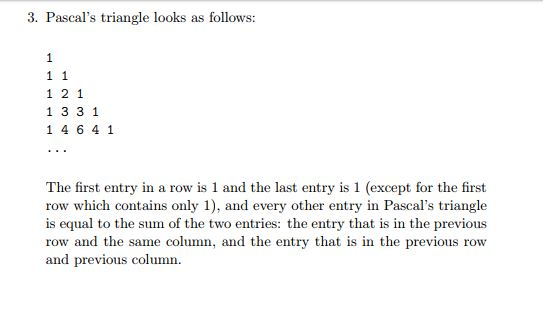 3. Pascal's triangle looks as follows:

1
1 1
1 2 1
1 3 3 1
1 4 6 4 1
...

The first entry in a row is 1 and the last entry is 1 (except for the first row which contains only 1), and every other entry in Pascal's triangle is equal to the sum of the two entries: the entry that is in the previous row and the same column, and the entry that is in the previous row and previous column.